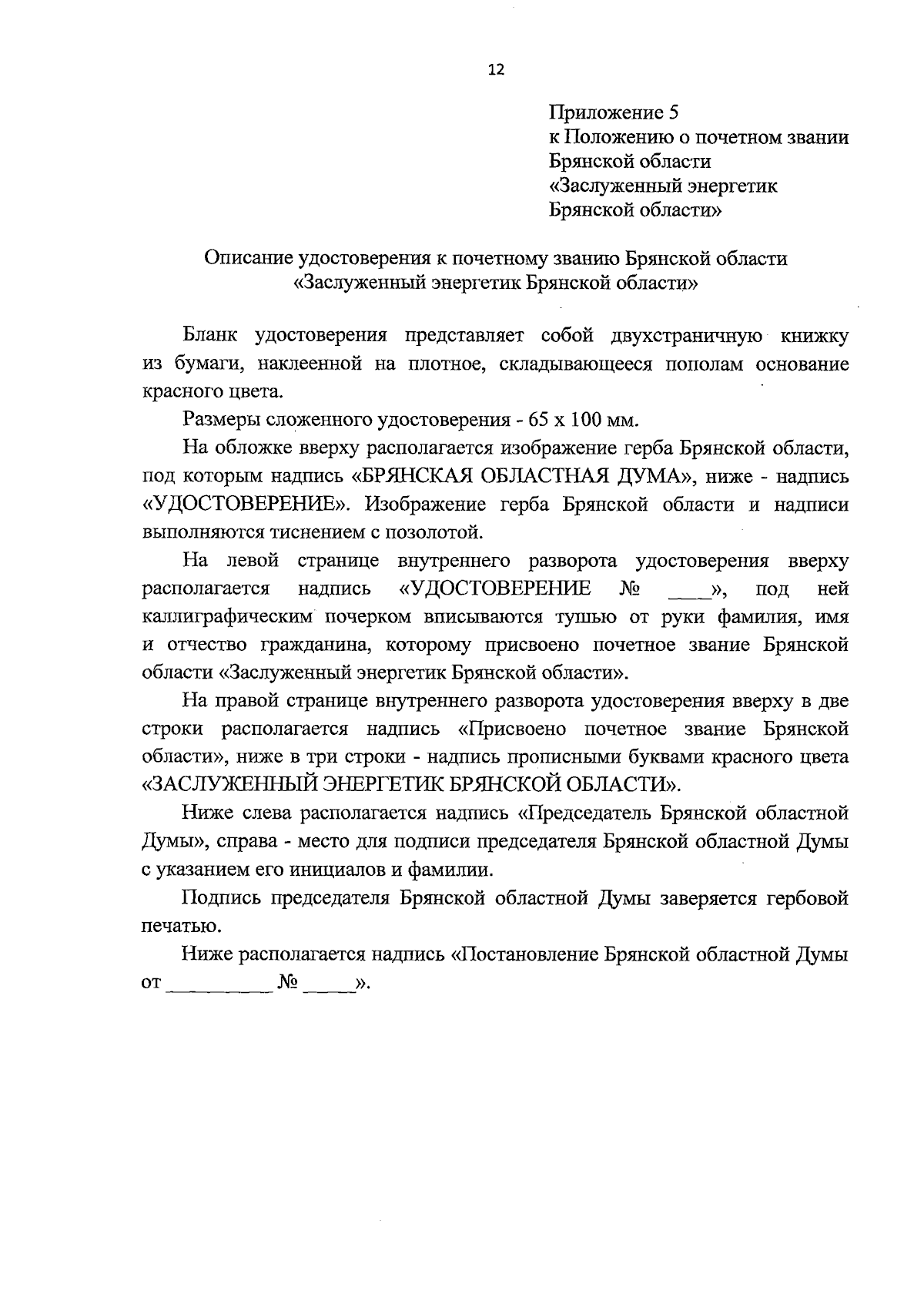 12

Приложение 5
к Положению о почетном звании Брянской области
«Заслуженный энергетик Брянской области»

Описание удостоверения к почетному званию Брянской области
«Заслуженный энергетик Брянской области»

Бланк удостоверения представляет собой двухстраничную книжку из бумаги, наклеенной на плотное, складывающееся пополам основание красного цвета.

Размеры сложенного удостоверения - 65 х 100 мм.

На обложке вверху располагается изображение герба Брянской области, под которым надпись «БРЯНСКАЯ ОБЛАСТНАЯ ДУМА», ниже - надпись «УДОСТОВЕРЕНИЕ». Изображение герба Брянской области и надписи выполняются тиснением с позолотой.

На левой странице внутреннего разворота удостоверения вверху располагается надпись «УДОСТОВЕРЕНИЕ № ____», под ней каллиграфическим почерком вписываются тушью от руки фамилия, имя и отчество гражданина, которому присвоено почетное звание Брянской области «Заслуженный энергетик Брянской области».

На правой странице внутреннего разворота удостоверения вверху в две строки располагается надпись «Присвоено почетное звание Брянской области», ниже в три строки - надпись прописными буквами красного цвета «ЗАСЛУЖЕННЫЙ ЭНЕРГЕТИК БРЯНСКОЙ ОБЛАСТИ».

Ниже слева располагается надпись «Председатель Брянской областной Думы», справа - место для подписи председателя Брянской областной Думы с указанием его инициалов и фамилии.

Подпись председателя Брянской областной Думы заверяется гербовой печатью.

Ниже располагается надпись «Постановление Брянской областной Думы от __________ № _____».